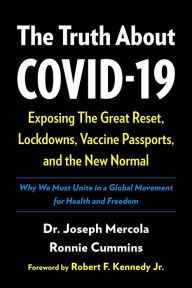 The Truth About
COVID-19

Exposing The Great Reset, Lockdowns, Vaccine Passports, and the New Normal

Why We Must Unite in a Global Movement for Health and Freedom

Dr. Joseph Mercola
Ronnie Cummins

Foreword by Robert F. Kennedy Jr.